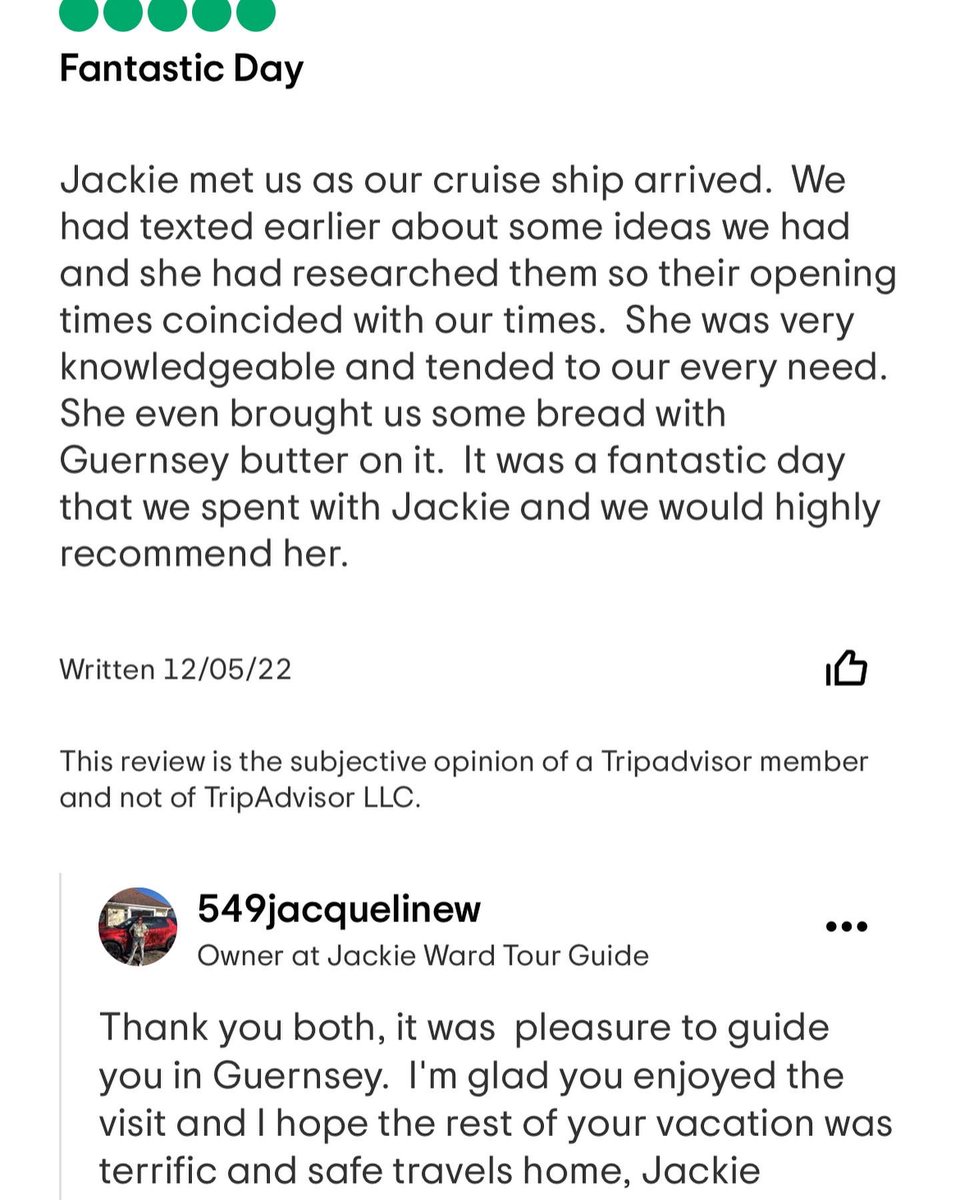 Fantastic Day

Jackie met us as our cruise ship arrived. We had texted earlier about some ideas we had and she had researched them so their opening times coincided with our times. She was very knowledgeable and tended to our every need. She even brought us some bread with Guernsey butter on it. It was a fantastic day that we spent with Jackie and we would highly recommend her.

Written 12/05/22

This review is the subjective opinion of a Tripadvisor member and not of TripAdvisor LLC.

549jacquelinew
Owner at Jackie Ward Tour Guide

Thank you both, it was pleasure to guide you in Guernsey. I'm glad you enjoyed the visit and I hope the rest of your vacation was terrific and safe travels home, Jackie